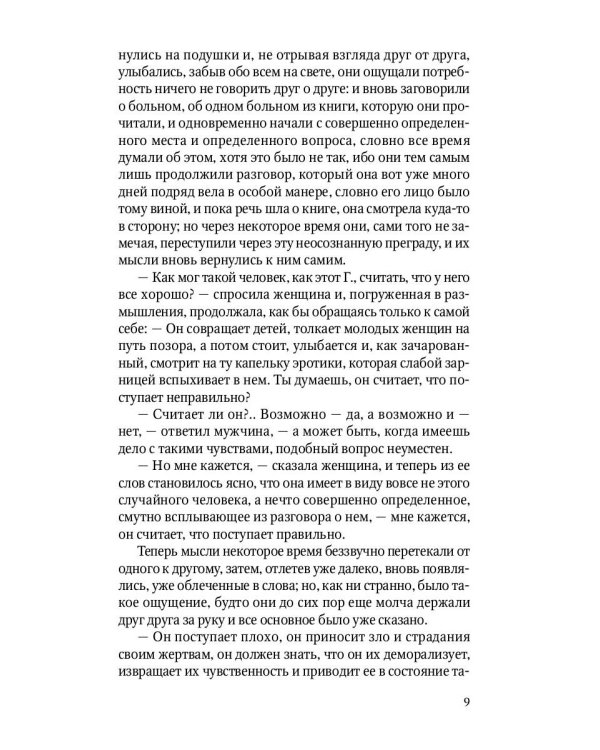 нулись на подушки и, не отрывая взгляда друг от друга, улыбались, забыв обо всем на свете, они ощущали потребность ничего не говорить друг о друге: и вновь заговорили о больном, об одном больном из книги, которую они прочитали, и одновременно начали с совершенно определенного места и определенного вопроса, словно все время думали об этом, хотя это было не так, ибо они тем самым лишь продолжили разговор, который она вот уже много дней подряд вела в особой манере, словно его лицо было тому виной, и пока речь шла о книге, она смотрела куда-то в сторону; но через некоторое время они, сами того не замечая, переступили через эту неосознанную преграду, и их мысли вновь вернулись к ним самим.

— Как мог такой человек, как этот Г., считать, что у него все хорошо? — спросила женщина и, погруженная в размышления, продолжала, как бы обращаясь только к самой себе: — Он совращает детей, толкает молодых женщин на путь позора, а потом стоит, улыбается и, как зачарованный, смотрит на ту капельку эротики, которая слабой зарницей вспыхивает в нем. Ты думаешь, он считает, что поступает неправильно?

— Считает ли он?.. Возможно — да, а возможно и — нет, — ответил мужчина, — а может быть, когда имеешь дело с такими чувствами, подобный вопрос неуместен.

— Но мне кажется, — сказала женщина, и теперь из ее слов становилось ясно, что она имеет в виду вовсе не этого случайного человека, а нечто совершенно определенное, смутно всплывающее из разговора о нем, — мне кажется, он считает, что поступает правильно.

Теперь мысли некоторое время беззвучно перетекали от одного к другому, затем, отлетев уже далеко, вновь появлялись, уже облеченные в слова; но, как ни странно, было такое ощущение, будто они до сих пор еще молча держали друг друга за руку и все основное было уже сказано.

— Он поступает плохо, он приносит зло и страдания своим жертвам, он должен знать, что он их деморализует, извращает их чувственность и приводит ее в состояние та-

9